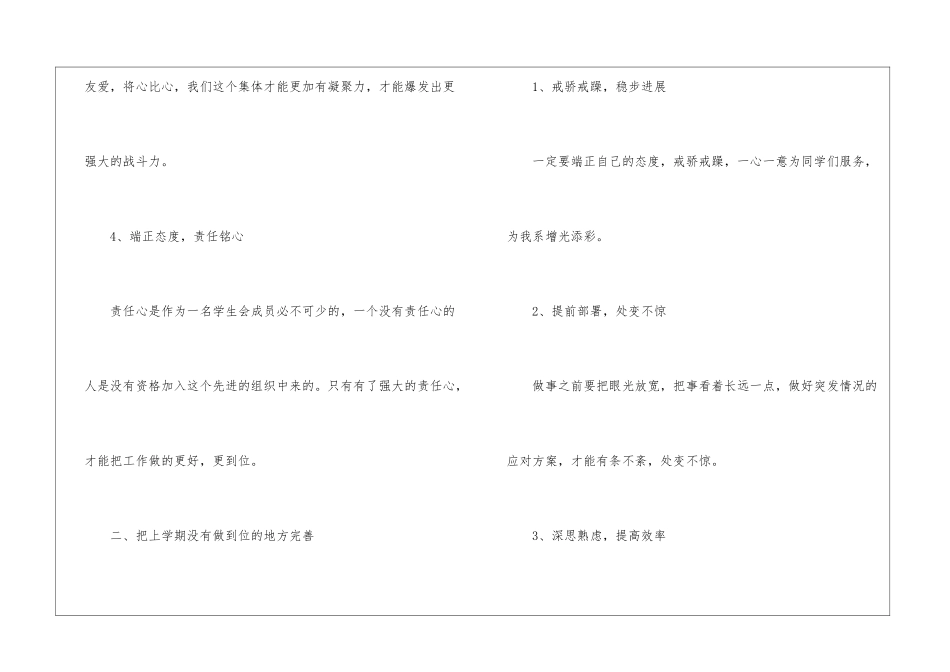 友爱，将心比心，我们这个集体才能更加有凝聚力，才能爆发出更强大的战斗力。

4、端正态度，责任铭心

责任心是作为一名学生会成员必不可少的，一个没有责任心的人是没有资格加入这个先进的组织中来的。只有有了强大的责任心，才能把工作做的更好，更到位。

二、把上学期没有做到位的地方完善

1、戒骄戒躁，稳步进展

一定要端正自己的态度，戒骄戒躁，一心一意为同学们服务，为我系增光添彩。

2、提前部署，处变不惊

做事之前要把眼光放宽，把事看着长远一点，做好突发情况的应对方案，才能有条不紊，处变不惊。

3、深思熟虑，提高效率